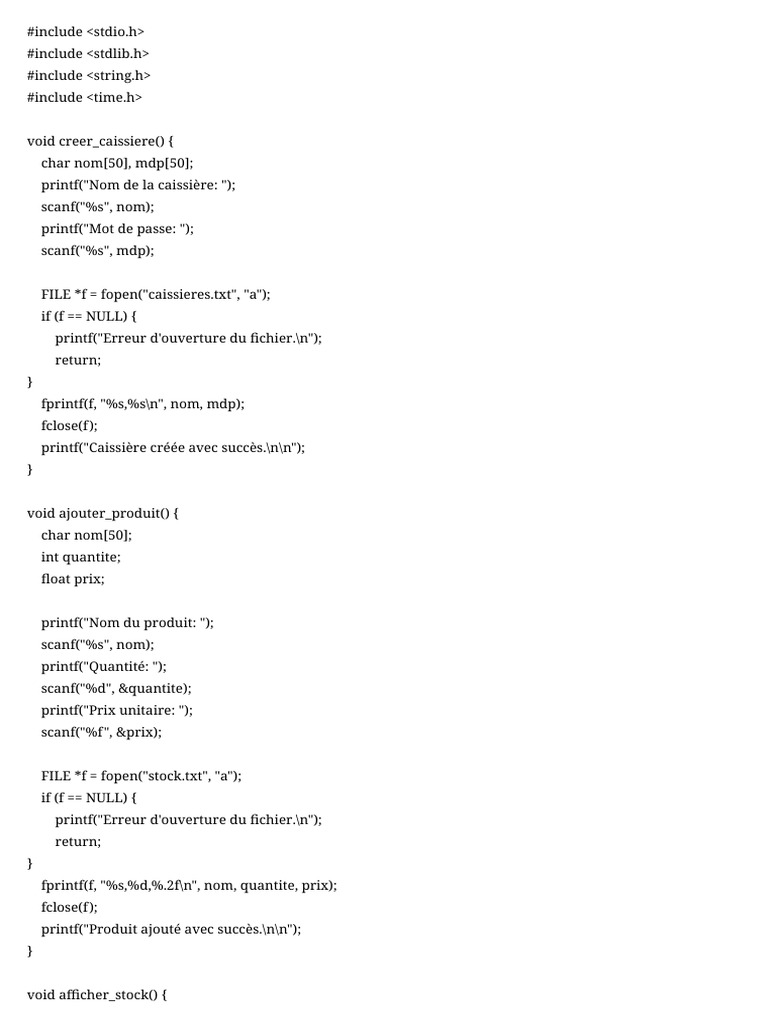 #include <stdio.h>
#include <stdlib.h>
#include <string.h>
#include <time.h>

void creer_caissiere() {
    char nom[50], mdp[50];
    printf("Nom de la caissière: ");
    scanf("%s", nom);
    printf("Mot de passe: ");
    scanf("%s", mdp);

    FILE *f = fopen("caissieres.txt", "a");
    if (f == NULL) {
        printf("Erreur d'ouverture du fichier.\n");
        return;
}
    fprintf(f, "%s,%s\n", nom, mdp);
    fclose(f);
    printf("Caissière créée avec succès.\n\n");
}

void ajouter_produit() {
    char nom[50];
    int quantite;
    float prix;

    printf("Nom du produit: ");
    scanf("%s", nom);
    printf("Quantité: ");
    scanf("%d", &quantite);
    printf("Prix unitaire: ");
    scanf("%f", &prix);

    FILE *f = fopen("stock.txt", "a");
    if (f == NULL) {
        printf("Erreur d'ouverture du fichier.\n");
        return;
}
    fprintf(f, "%s,%d,%.2f\n", nom, quantite, prix);
    fclose(f);
    printf("Produit ajouté avec succès.\n\n");
}

void afficher_stock() {